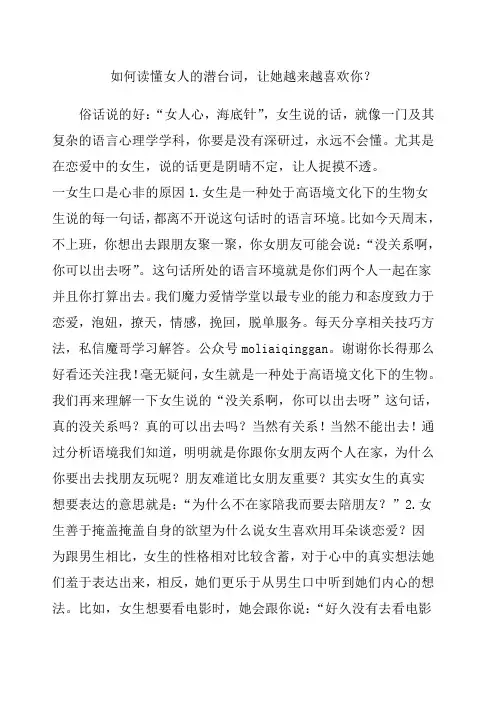 如何读懂女人的潜台词，让她越来越喜欢你？

俗话说的好：“女人心，海底针”，女生说的话，就像一门及其复杂的语言心理学学科，你要是没有深研过，永远不会懂。尤其是在恋爱中的女生，说的话更是阴晴不定，让人捉摸不透。

一女生口是心非的原因 1.女生是一种处于高语境文化下的生物女生说的每一句话，都离不开说这句话时的语言环境。比如今天周末，不上班，你想出去跟朋友聚一聚，你女朋友可能会说：“没关系啊，你可以出去呀”。这句话所处的语言环境就是你们两个人一起在家并且你打算出去。我们魔力爱情学堂以最专业的能力和态度致力于恋爱，泡妞，撩天，情感，挽回，脱单服务。每天分享相关技巧方法，私信魔哥学习解答。公众号 moliaiqinggan。谢谢你长得那么好看还关注我！毫无疑问，女生就是一种处于高语境文化下的生物。我们再来理解一下女生说的“没关系啊，你可以出去呀”这句话，真的没关系吗？真的可以出去吗？当然有关系！当然不能出去！通过分析语境我们知道，明明就是你跟你女朋友两个人在家，为什么你要出去找朋友玩呢？朋友难道比女朋友重要？其实女生的真实想要表达的意思就是：“为什么不在家陪我而要去陪朋友？”2.女生善于掩盖掩盖自身的欲望为什么说女生喜欢用耳朵谈恋爱？因为跟男生相比，女生的性格相对比较含蓄，对于心中的真实想法她们羞于表达出来，相反，她们更乐于从男生口中听到她们内心的想法。比如，女生想要看电影时，她会跟你说：“好久没有去看电影